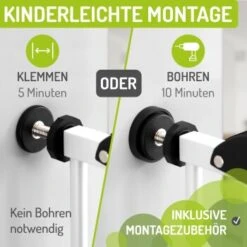 KINDERLEICHTE MONTAGE

KLEMMEN
5 Minuten

ODER

BOHREN
10 Minuten

Kein Bohren notwendig

INKLUSIVE MONTAGEZUBEHÖR